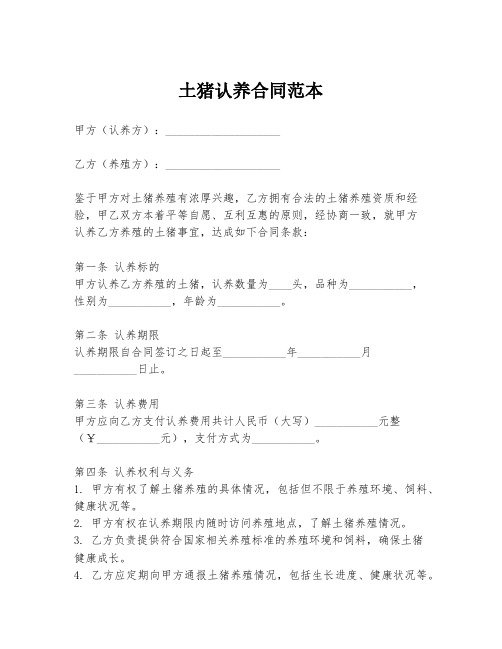 土猪认养合同范本

甲方（认养方）：____________________

乙方（养殖方）：____________________

鉴于甲方对土猪养殖有浓厚兴趣，乙方拥有合法的土猪养殖资质和经验，甲乙双方本着平等自愿、互利互惠的原则，经协商一致，就甲方认养乙方养殖的土猪事宜，达成如下合同条款：

第一条 认养标的
甲方认养乙方养殖的土猪，认养数量为____头，品种为___________，性别为___________，年龄为___________。

第二条 认养期限
认养期限自合同签订之日起至___________年___________月___________日止。

第三条 认养费用
甲方应向乙方支付认养费用共计人民币（大写）___________元整（￥___________元），支付方式为___________。

第四条 认养权利与义务
1. 甲方有权了解土猪养殖的具体情况，包括但不限于养殖环境、饲料、健康状况等。
2. 甲方有权在认养期限内随时访问养殖地点，了解土猪养殖情况。
3. 乙方负责提供符合国家相关养殖标准的养殖环境和饲料，确保土猪健康成长。
4. 乙方应定期向甲方通报土猪养殖情况，包括生长进度、健康状况等。